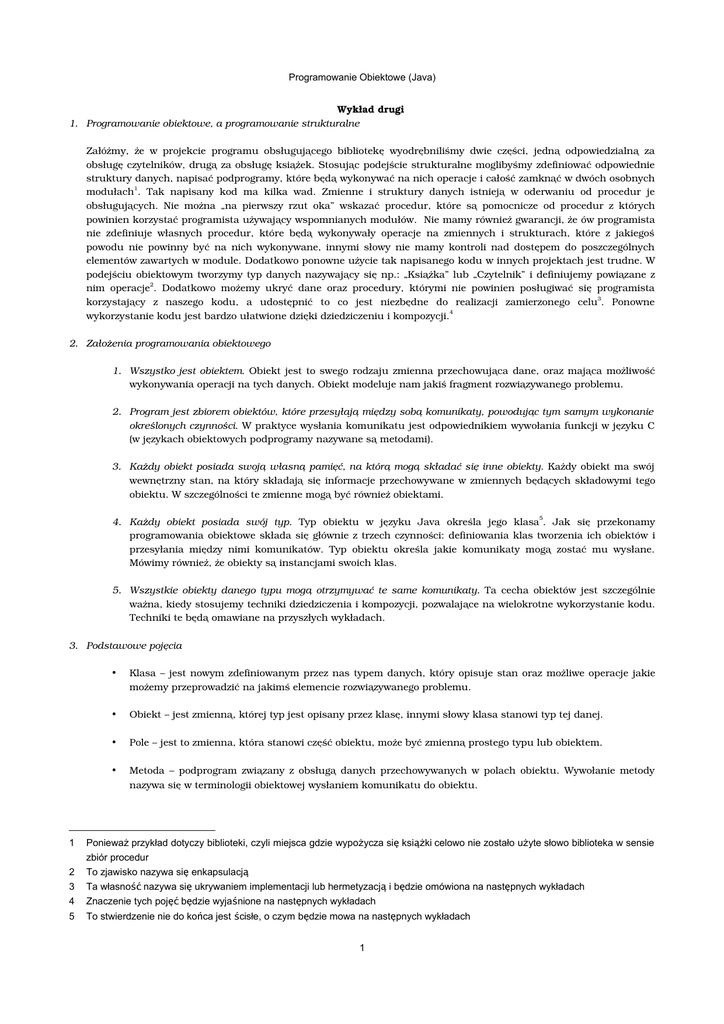 Programowanie Obiektowe (Java)

Wykład drugi

1. Programowanie obiektowe, a programowanie strukturalne

Załóżmy, że w projekcie programu obsługującego bibliotekę wyodrębniliśmy dwie części, jedną odpowiedzialną za obsługę czytelników, drugą za obsługę książek. Stosując podejście strukturalne moglibyśmy zdefiniować odpowiednie struktury danych, napisać podprogramy, które będą wykonywać na nich operacje i całość zamknąć w dwóch osobnych modułach$^1$. Tak napisany kod ma kilka wad. Zmienne i struktury danych istnieją w oderwaniu od procedur je obsługujących. Nie można „na pierwszy rzut oka" wskazać procedur, które są pomocnicze od procedur z których powinien korzystać programista używający wspomnianych modułów. Nie mamy również gwarancji, że ów programista nie zdefiniuje własnych procedur, które będą wykonywały operacje na zmiennych i strukturach, które z jakiegoś powodu nie powinny być na nich wykonywane, innymi słowy nie mamy kontroli nad dostępem do poszczególnych elementów zawartych w module. Dodatkowo ponowne użycie tak napisanego kodu w innych projektach jest trudne. W podejściu obiektowym tworzymy typ danych nazywający się np.: „Książka" lub „Czytelnik" i definiujemy powiązane z nim operacje$^2$. Dodatkowo możemy ukryć dane oraz procedury, którymi nie powinien posługiwać się programista korzystający z naszego kodu, a udostępnić to co jest niezbędne do realizacji zamierzonego celu$^3$. Ponowne wykorzystanie kodu jest bardzo ułatwione dzięki dziedziczeniu i kompozycji.$^4$

2. Założenia programowania obiektowego

1. Wszystko jest obiektem. Obiekt jest to swego rodzaju zmienna przechowująca dane, oraz mająca możliwość wykonywania operacji na tych danych. Obiekt modeluje nam jakiś fragment rozwiązywanego problemu.

2. Program jest zbiorem obiektów, które przesyłają między sobą komunikaty, powodując tym samym wykonanie określonych czynności. W praktyce wysłania komunikatu jest odpowiednikiem wywołania funkcji w języku C (w językach obiektowych podprogramy nazywane są metodami).

3. Każdy obiekt posiada swoją własną pamięć, na którą mogą składać się inne obiekty. Każdy obiekt ma swój wewnętrzny stan, na który składają się informacje przechowywane w zmiennych będących składowymi tego obiektu. W szczególności te zmienne mogą być również obiektami.

4. Każdy obiekt posiada swój typ. Typ obiektu w języku Java określa jego klasa$^5$. Jak się przekonamy programowania obiektowe składa się głównie z trzech czynności: definiowania klas tworzenia ich obiektów i przesyłania między nimi komunikatów. Typ obiektu określa jakie komunikaty mogą zostać mu wysłane. Mówimy również, że obiekty są instancjami swoich klas.

5. Wszystkie obiekty danego typu mogą otrzymywać te same komunikaty. Ta cecha obiektów jest szczególnie ważna, kiedy stosujemy techniki dziedziczenia i kompozycji, pozwalające na wielokrotne wykorzystanie kodu. Techniki te będą omawiane na przyszłych wykładach.

3. Podstawowe pojęcia

• Klasa – jest nowym zdefiniowanym przez nas typem danych, który opisuje stan oraz możliwe operacje jakie możemy przeprowadzić na jakimś elemencie rozwiązywanego problemu.

• Obiekt – jest zmienną, której typ jest opisany przez klasę, innymi słowy klasa stanowi typ tej danej.

• Pole – jest to zmienna, która stanowi część obiektu, może być zmienną prostego typu lub obiektem.

• Metoda – podprogram związany z obsługą danych przechowywanych w polach obiektu. Wywołanie metody nazywa się w terminologii obiektowej wysłaniem komunikatu do obiektu.

1 Ponieważ przykład dotyczy biblioteki, czyli miejsca gdzie wypożycza się książki celowo nie zostało użyte słowo biblioteka w sensie zbiór procedur
2 To zjawisko nazywa się enkapsulacją
3 Ta własność nazywa się ukrywaniem implementacji lub hermetyzacją i będzie omówiona na następnych wykładach
4 Znaczenie tych pojęć będzie wyjaśnione na następnych wykładach
5 To stwierdzenie nie do końca jest ścisłe, o czym będzie mowa na następnych wykładach

1